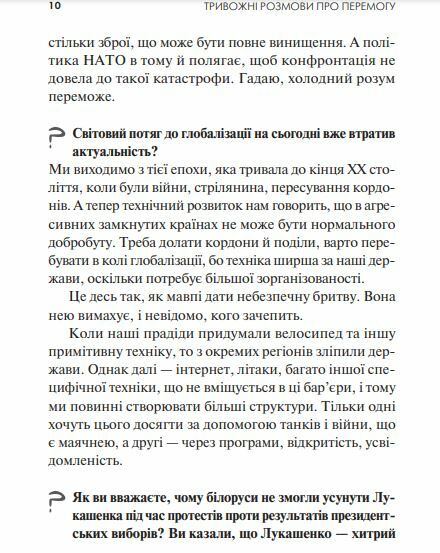 10 ТРИВОЖНІ РОЗМОВИ ПРО ПЕРЕМОГУ

стільки зброї, що може бути повне винищення. А політика НАТО в тому й полягає, щоб конфронтація не довела до такої катастрофи. Гадаю, холодний розум переможе.

? Світовий потяг до глобалізації на сьогодні вже втратив актуальність?

Ми виходимо з тієї епохи, яка тривала до кінця XX століття, коли були війни, стрілянина, пересування кордонів. А тепер технічний розвиток нам говорить, що в агресивних замкнутих країнах не може бути нормального добробуту. Треба долати кордони й поділи, варто перебувати в колі глобалізації, бо техніка ширша за наші держави, оскільки потребує більшої зорганізованості.

Це десь так, як мавпі дати небезпечну бритву. Вона нею вимахує, і невідомо, кого зачепить.

Коли наші прадіди придумали велосипед та іншу примітивну техніку, то з окремих регіонів зліпили держави. Однак далі — інтернет, літаки, багато іншої специфічної техніки, що не вміщується в ці бар'єри, і тому ми повинні створювати більші структури. Тільки одні хочуть цього досягти за допомогою танків і війни, що є маячнею, а другі — через програми, відкритість, усвідомленість.

? Як ви вважаєте, чому білоруси не змогли усунути Лукашенка під час протестів проти результатів президентських виборів? Ви казали, що Лукашенко — хитрий